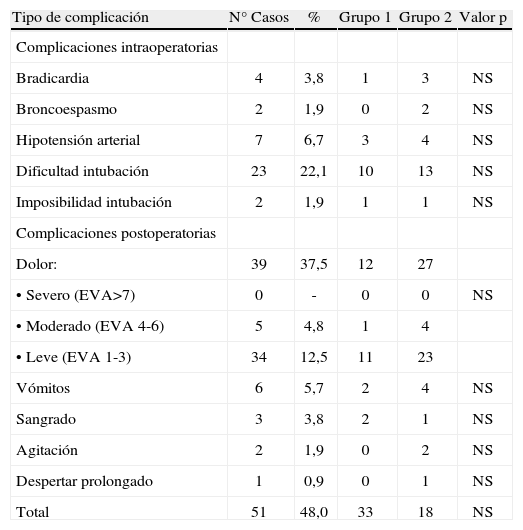 | Tipo de complicación | N° Casos | % | Grupo 1 | Grupo 2 | Valor p |
|---|---|---|---|---|---|
| Complicaciones intraoperatorias | | | | | |
| Bradicardia | 4 | 3,8 | 1 | 3 | NS |
| Broncoespasmo | 2 | 1,9 | 0 | 2 | NS |
| Hipotensión arterial | 7 | 6,7 | 3 | 4 | NS |
| Dificultad intubación | 23 | 22,1 | 10 | 13 | NS |
| Imposibilidad intubación | 2 | 1,9 | 1 | 1 | NS |
| Complicaciones postoperatorias | | | | | |
| Dolor: | 39 | 37,5 | 12 | 27 | |
| • Severo (EVA>7) | 0 | - | 0 | 0 | NS |
| • Moderado (EVA 4-6) | 5 | 4,8 | 1 | 4 | |
| • Leve (EVA 1-3) | 34 | 12,5 | 11 | 23 | |
| Vómitos | 6 | 5,7 | 2 | 4 | NS |
| Sangrado | 3 | 3,8 | 2 | 1 | NS |
| Agitación | 2 | 1,9 | 0 | 2 | NS |
| Despertar prolongado | 1 | 0,9 | 0 | 1 | NS |
| Total | 51 | 48,0 | 33 | 18 | NS |